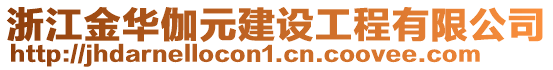 浙江金华伽元建设工程有限公司
http://jhdarnellocon1.cn.coovee.com